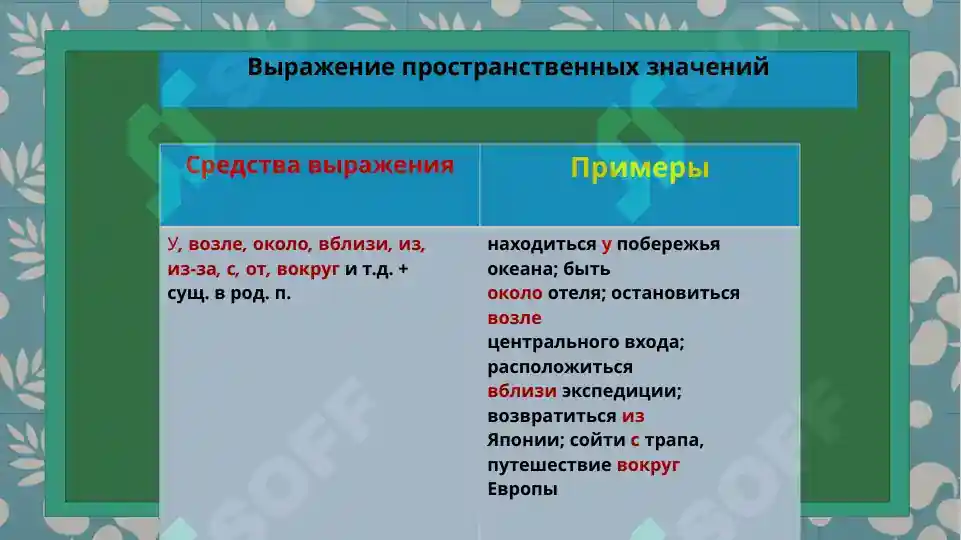 Выражение пространственных значений

| Средства выражения | Примеры |
|---|---|
| У, возле, около, вблизи, из, из-за, с, от, вокруг и т.д. + сущ. в род. п. | находиться у побережья океана; быть около отеля; остановиться возле центрального входа; расположиться вблизи экспедиции; возвратиться из Японии; сойти с трапа, путешествие вокруг Европы |

SOFF
SOFF